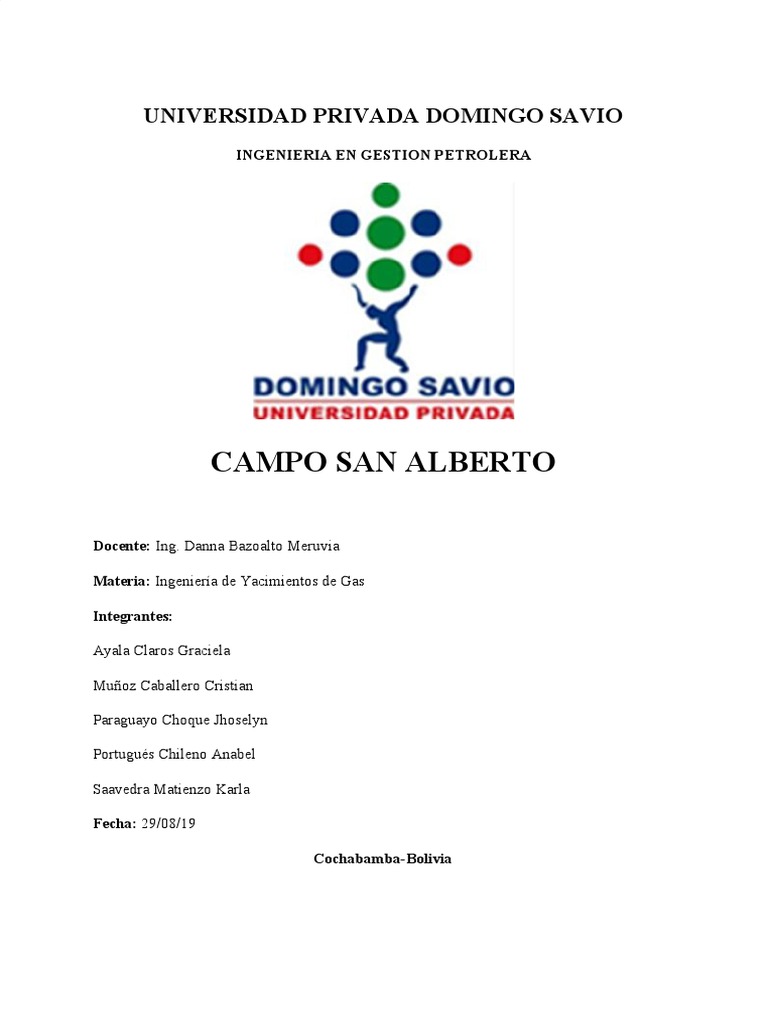 UNIVERSIDAD PRIVADA DOMINGO SAVIO

INGENIERIA EN GESTION PETROLERA

DOMINGO SAVIO
UNIVERSIDAD PRIVADA

CAMPO SAN ALBERTO

Docente: Ing. Danna Bazoalto Meruvia

Materia: Ingenieria de Yacimientos de Gas

Integrantes:

Ayala Claros Graciela

Muñoz Caballero Cristian

Paraguayo Choque Jhoselyn

Portugués Chileno Anabel

Saavedra Matienzo Karla

Fecha: 29/08/19

Cochabamba-Bolivia